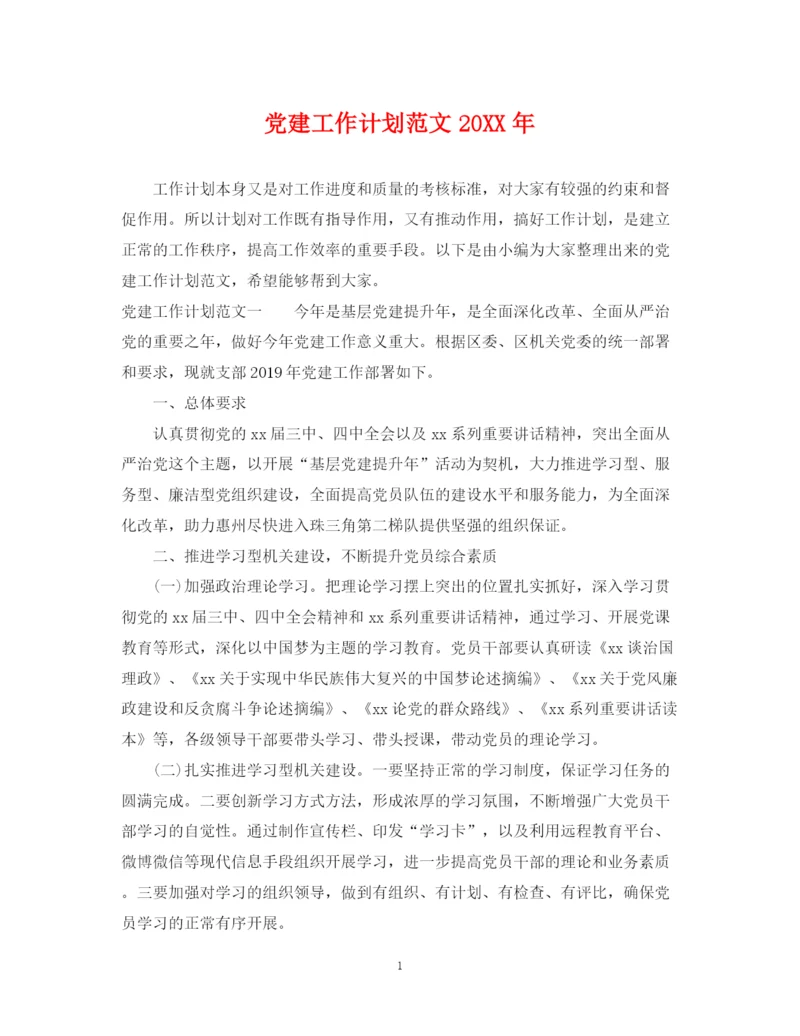 党建工作计划范文 20XX 年

工作计划本身又是对工作进度和质量的考核标准，对大家有较强的约束和督促作用。所以计划对工作既有指导作用，又有推动作用，搞好工作计划，是建立正常的工作秩序，提高工作效率的重要手段。以下是由小编为大家整理出来的党建工作计划范文，希望能够帮到大家。

党建工作计划范文一　　今年是基层党建提升年，是全面深化改革、全面从严治党的重要之年，做好今年党建工作意义重大。根据区委、区机关党委的统一部署和要求，现就支部 2019 年党建工作部署如下。

一、总体要求

认真贯彻党的 xx 届三中、四中全会以及 xx 系列重要讲话精神，突出全面从严治党这个主题，以开展“基层党建提升年”活动为契机，大力推进学习型、服务型、廉洁型党组织建设，全面提高党员队伍的建设水平和服务能力，为全面深化改革，助力惠州尽快进入珠三角第二梯队提供坚强的组织保证。

二、推进学习型机关建设，不断提升党员综合素质

(一)加强政治理论学习。把理论学习摆上突出的位置扎实抓好，深入学习贯彻党的 xx 届三中、四中全会精神和 xx 系列重要讲话精神，通过学习、开展党课教育等形式，深化以中国梦为主题的学习教育。党员干部要认真研读《xx 谈治国理政》、《xx 关于实现中华民族伟大复兴的中国梦论述摘编》、《xx 关于党风廉政建设和反贪腐斗争论述摘编》、《xx 论党的群众路线》、《xx 系列重要讲话读本》等，各级领导干部要带头学习、带头授课，带动党员的理论学习。

(二)扎实推进学习型机关建设。一要坚持正常的学习制度，保证学习任务的圆满完成。二要创新学习方式方法，形成浓厚的学习氛围，不断增强广大党员干部学习的自觉性。通过制作宣传栏、印发“学习卡”，以及利用远程教育平台、微博微信等现代信息手段组织开展学习，进一步提高党员干部的理论和业务素质。三要加强对学习的组织领导，做到有组织、有计划、有检查、有评比，确保党员学习的正常有序开展。

1